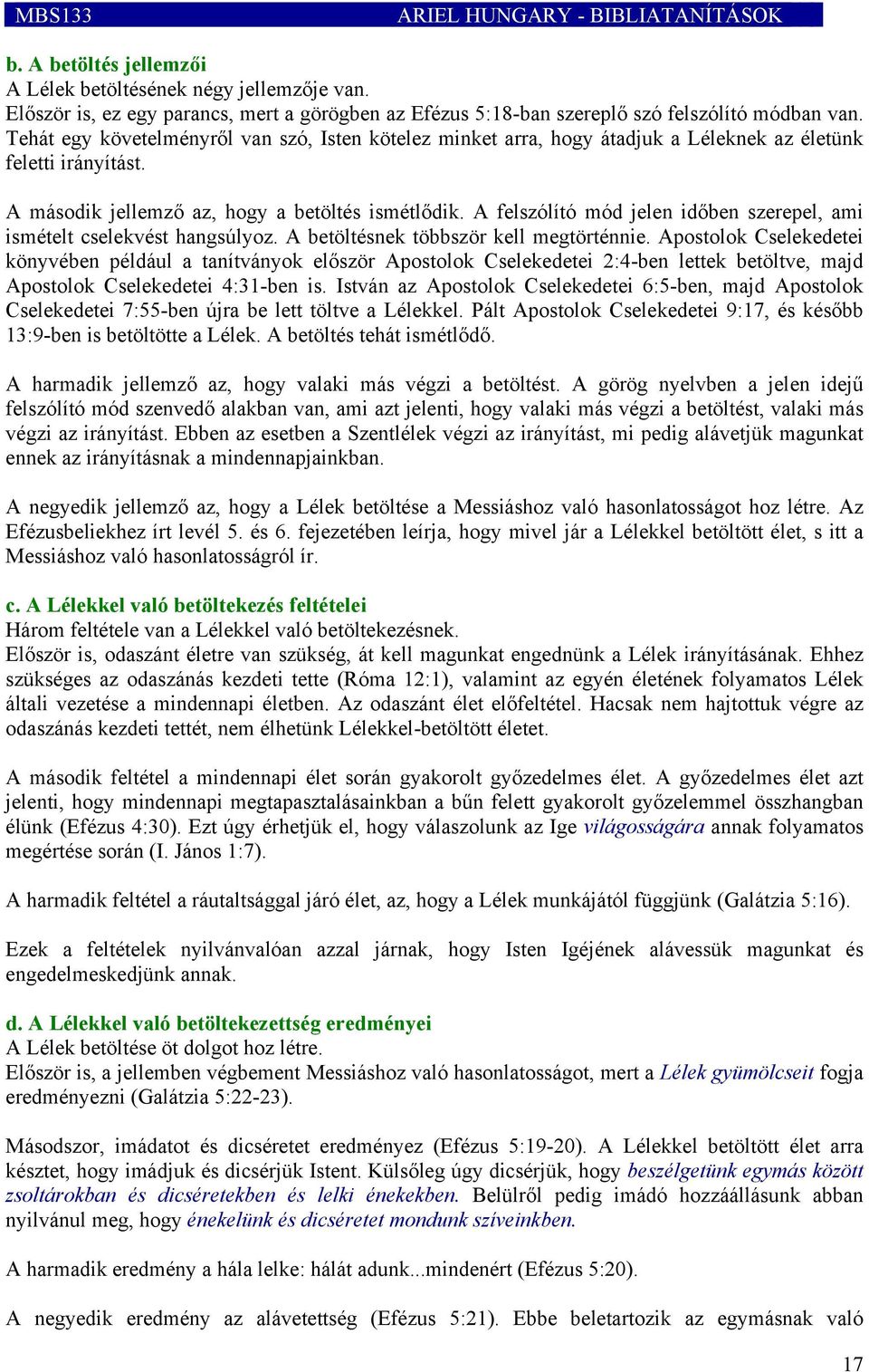 MBS133 ARIEL HUNGARY - BIBLIATANÍTÁSOK

b. A betöltés jellemzői
A Lélek betöltésének négy jellemzője van.
Először is, ez egy parancs, mert a görögben az Efézus 5:18-ban szereplő szó felszólító módban van. Tehát egy követelményről van szó, Isten kötelez minket arra, hogy átadjuk a Léleknek az életünk feletti irányítást.

A második jellemző az, hogy a betöltés ismétlődik. A felszólító mód jelen időben szerepel, ami ismételt cselekvést hangsúlyoz. A betöltésnek többször kell megtörténnie. Apostolok Cselekedetei könyvében például a tanítványok először Apostolok Cselekedetei 2:4-ben lettek betöltve, majd Apostolok Cselekedetei 4:31-ben is. István az Apostolok Cselekedetei 6:5-ben, majd Apostolok Cselekedetei 7:55-ben újra be lett töltve a Lélekkel. Pált Apostolok Cselekedetei 9:17, és később 13:9-ben is betöltötte a Lélek. A betöltés tehát ismétlődő.

A harmadik jellemző az, hogy valaki más végzi a betöltést. A görög nyelvben a jelen idejű felszólító mód szenvedő alakban van, ami azt jelenti, hogy valaki más végzi a betöltést, valaki más végzi az irányítást. Ebben az esetben a Szentlélek végzi az irányítást, mi pedig alávetjük magunkat ennek az irányításnak a mindennapjainkban.

A negyedik jellemző az, hogy a Lélek betöltése a Messiáshoz való hasonlatosságot hoz létre. Az Efézusbeliekhez írt levél 5. és 6. fejezetében leírja, hogy mivel jár a Lélekkel betöltött élet, s itt a Messiáshoz való hasonlatosságról ír.

c. A Lélekkel való betöltekezés feltételei
Három feltétele van a Lélekkel való betöltekezésnek.
Először is, odaszánt életre van szükség, át kell magunkat engednünk a Lélek irányításának. Ehhez szükséges az odaszánás kezdeti tette (Róma 12:1), valamint az egyén életének folyamatos Lélek általi vezetése a mindennapi életben. Az odaszánt élet előfeltétel. Hacsak nem hajtottuk végre az odaszánás kezdeti tettét, nem élhetünk Lélekkel-betöltött életet.

A második feltétel a mindennapi élet során gyakorolt győzedelmes élet. A győzedelmes élet azt jelenti, hogy mindennapi megtapasztalásainkban a bűn felett gyakorolt győzelemmel összhangban élünk (Efézus 4:30). Ezt úgy érhetjük el, hogy válaszolunk az Ige világosságára annak folyamatos megértése során (I. János 1:7).

A harmadik feltétel a ráutaltsággal járó élet, az, hogy a Lélek munkájától függjünk (Galátzia 5:16).

Ezek a feltételek nyilvánvalóan azzal járnak, hogy Isten Igéjének alávessük magunkat és engedelmeskedjünk annak.

d. A Lélekkel való betöltekezettség eredményei
A Lélek betöltése öt dolgot hoz létre.
Először is, a jellemben végbement Messiáshoz való hasonlatosságot, mert a Lélek gyümölcseit fogja eredményezni (Galátzia 5:22-23).

Másodszor, imádatot és dicséretet eredményez (Efézus 5:19-20). A Lélekkel betöltött élet arra késztet, hogy imádjuk és dicsérjük Istent. Külsőleg úgy dicsérjük, hogy beszélgetünk egymás között zsoltárokban és dicséretekben és lelki énekekben. Belülről pedig imádó hozzáállásunk abban nyilvánul meg, hogy énekelünk és dicséretet mondunk szíveinkben.

A harmadik eredmény a hála lelke: hálát adunk...mindenért (Efézus 5:20).

A negyedik eredmény az alávetettség (Efézus 5:21). Ebbe beletartozik az egymásnak való

17